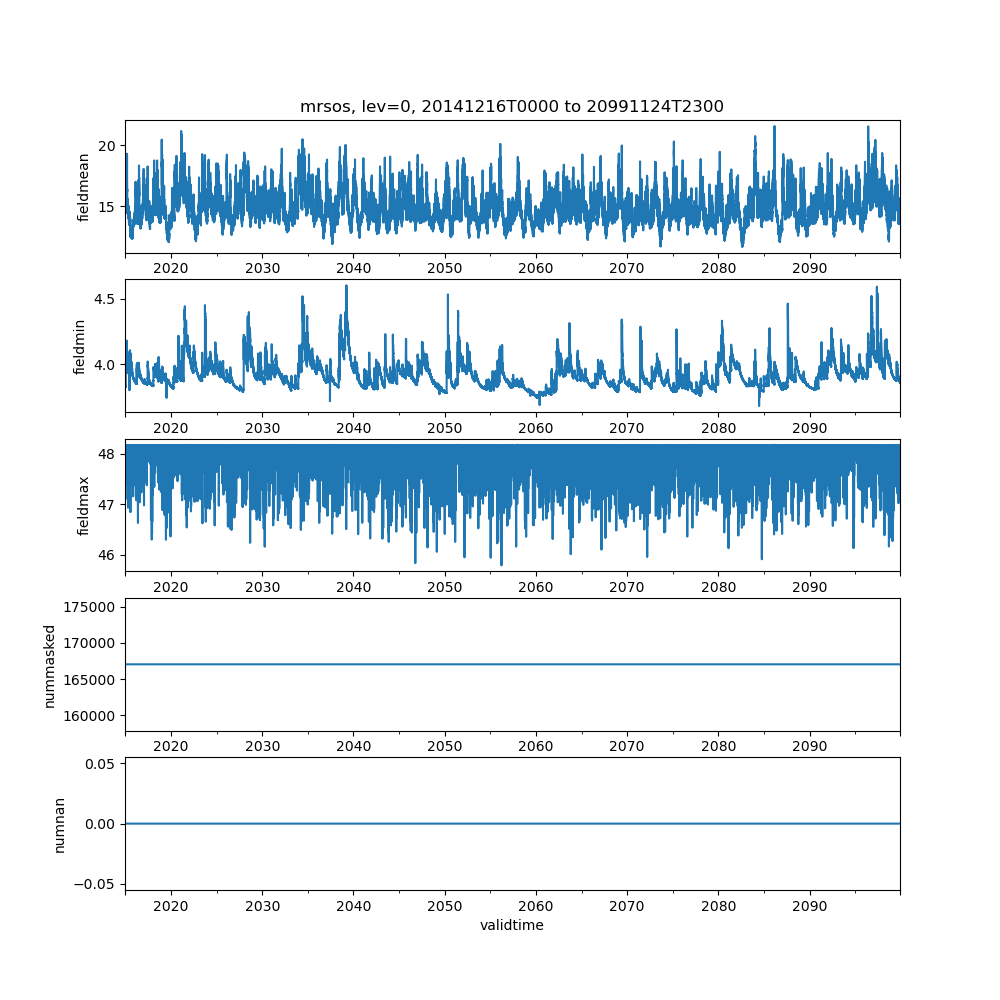 mrsos, lev=0, 20141216T0000 to 20991124T2300

fieldmean
20
15
2020 2030 2040 2050 2060 2070 2080 2090

fieldmin
4.5
4.0
2020 2030 2040 2050 2060 2070 2080 2090

fieldmax
48
47
46
2020 2030 2040 2050 2060 2070 2080 2090

nummasked
175000
170000
165000
160000
2020 2030 2040 2050 2060 2070 2080 2090

numnan
0.05
0.00
−0.05
2020 2030 2040 2050 2060 2070 2080 2090
validtime